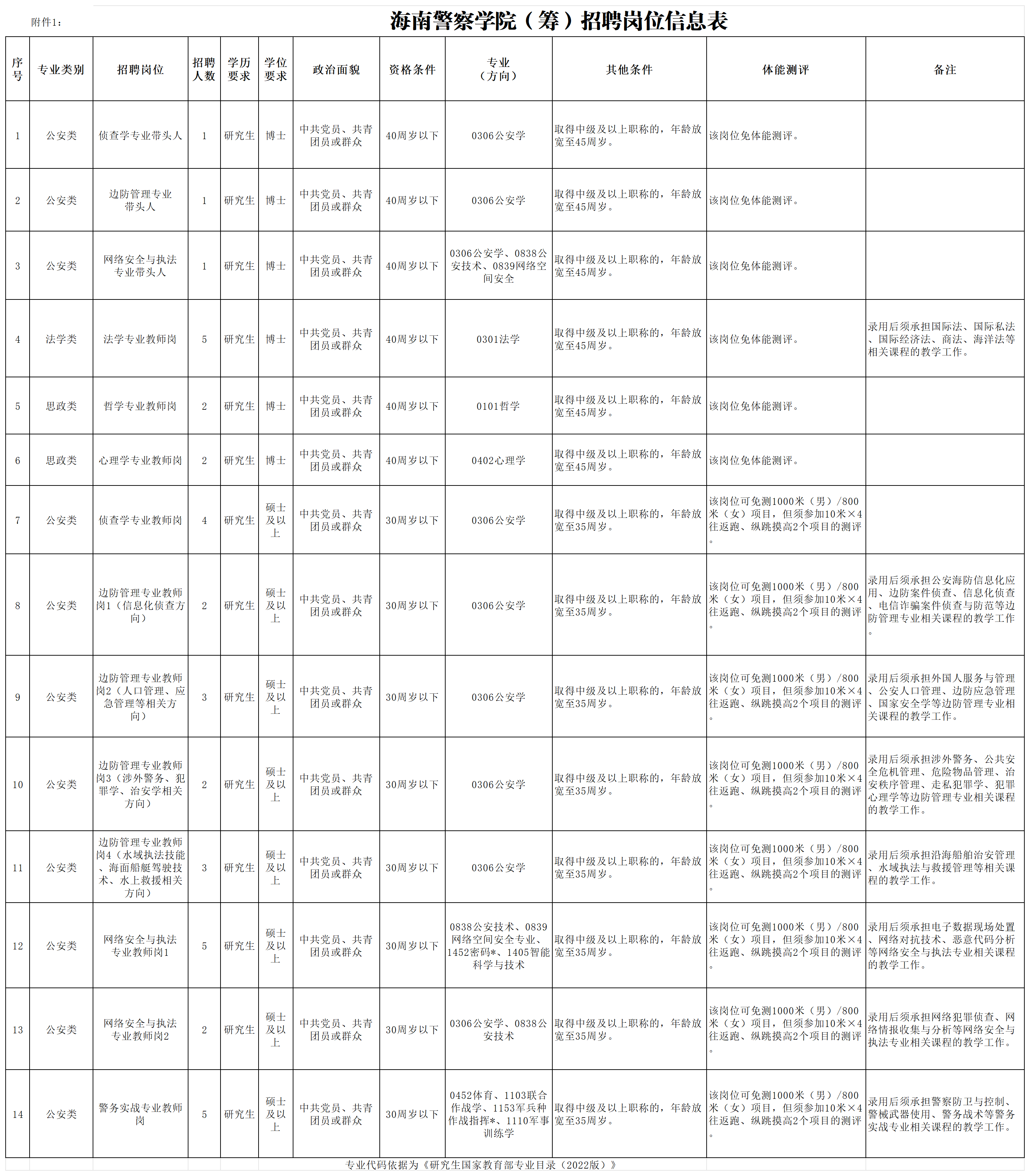 附件1：

海南警察学院（筹）招聘岗位信息表

| 序号 | 专业类别 | 招聘岗位 | 招聘人数 | 学历要求 | 学位要求 | 政治面貌 | 资格条件 | 专业（方向） | 其他条件 | 体能测评 | 备注 |
|---|---|---|---|---|---|---|---|---|---|---|---|
| 1 | 公安类 | 侦查学专业带头人 | 1 | 研究生 | 博士 | 中共党员、共青团员或群众 | 40周岁以下 | 0306公安学 | 取得中级及以上职称的，年龄放宽至45周岁。 | 该岗位免体能测评。 | |
| 2 | 公安类 | 边防管理专业带头人 | 1 | 研究生 | 博士 | 中共党员、共青团员或群众 | 40周岁以下 | 0306公安学 | 取得中级及以上职称的，年龄放宽至45周岁。 | 该岗位免体能测评。 | |
| 3 | 公安类 | 网络安全与执法专业带头人 | 1 | 研究生 | 博士 | 中共党员、共青团员或群众 | 40周岁以下 | 0306公安学、0838公安技术、0839网络空间安全 | 取得中级及以上职称的，年龄放宽至45周岁。 | 该岗位免体能测评。 | |
| 4 | 法学类 | 法学专业教师岗 | 5 | 研究生 | 博士 | 中共党员、共青团员或群众 | 40周岁以下 | 0301法学 | 取得中级及以上职称的，年龄放宽至45周岁。 | 该岗位免体能测评。 | 录用后须承担国际法、国际私法、国际经济法、商法、海洋法等相关课程的教学工作。 |
| 5 | 思政类 | 哲学专业教师岗 | 2 | 研究生 | 博士 | 中共党员、共青团员或群众 | 40周岁以下 | 0101哲学 | 取得中级及以上职称的，年龄放宽至45周岁。 | 该岗位免体能测评。 | |
| 6 | 思政类 | 心理学专业教师岗 | 2 | 研究生 | 博士 | 中共党员、共青团员或群众 | 40周岁以下 | 0402心理学 | 取得中级及以上职称的，年龄放宽至45周岁。 | 该岗位免体能测评。 | |
| 7 | 公安类 | 侦查学专业教师岗 | 4 | 研究生 | 硕士及以上 | 中共党员、共青团员或群众 | 30周岁以下 | 0306公安学 | 取得中级及以上职称的，年龄放宽至35周岁。 | 该岗位可免测1000米（男）/800米（女）项目，但须参加10米×4往返跑、纵跳摸高2个项目的测评。 | |
| 8 | 公安类 | 边防管理专业教师岗1（信息化侦查方向） | 2 | 研究生 | 硕士及以上 | 中共党员、共青团员或群众 | 30周岁以下 | 0306公安学 | 取得中级及以上职称的，年龄放宽至35周岁。 | 该岗位可免测1000米（男）/800米（女）项目，但须参加10米×4往返跑、纵跳摸高2个项目的测评。 | 录用后须承担公安海防信息化应用、边防案件侦查、信息化侦查、电信诈骗案件侦查与防范等边防管理专业相关课程的教学工作。 |
| 9 | 公安类 | 边防管理专业教师岗2（人口管理、应急管理等相关方向） | 3 | 研究生 | 硕士及以上 | 中共党员、共青团员或群众 | 30周岁以下 | 0306公安学 | 取得中级及以上职称的，年龄放宽至35周岁。 | 该岗位可免测1000米（男）/800米（女）项目，但须参加10米×4往返跑、纵跳摸高2个项目的测评。 | 录用后须承担外国人服务与管理、公安人口管理、边防应急管理、国家安全学等边防管理专业相关课程的教学工作。 |
| 10 | 公安类 | 边防管理专业教师岗3（涉外警务、犯罪学、治安学相关方向） | 2 | 研究生 | 硕士及以上 | 中共党员、共青团员或群众 | 30周岁以下 | 0306公安学 | 取得中级及以上职称的，年龄放宽至35周岁。 | 该岗位可免测1000米（男）/800米（女）项目，但须参加10米×4往返跑、纵跳摸高2个项目的测评。 | 录用后须承担涉外警务、公共安全危机管理、危险物品管理、治安秩序管理、走私犯罪学、犯罪心理学等边防管理专业相关课程的教学工作。 |
| 11 | 公安类 | 边防管理专业教师岗4（水域执法技能、海面船艇驾驶技术、水上救援相关方向） | 3 | 研究生 | 硕士及以上 | 中共党员、共青团员或群众 | 30周岁以下 | 0306公安学 | 取得中级及以上职称的，年龄放宽至35周岁。 | 该岗位可免测1000米（男）/800米（女）项目，但须参加10米×4往返跑、纵跳摸高2个项目的测评。 | 录用后须承担沿海船舶治安管理、水域执法与救援管理等相关课程的教学工作。 |
| 12 | 公安类 | 网络安全与执法专业教师岗1 | 5 | 研究生 | 硕士及以上 | 中共党员、共青团员或群众 | 30周岁以下 | 0838公安技术、0839网络空间安全专业、1452密码*、1405智能科学与技术 | 取得中级及以上职称的，年龄放宽至35周岁。 | 该岗位可免测1000米（男）/800米（女）项目，但须参加10米×4往返跑、纵跳摸高2个项目的测评。 | 录用后须承担电子数据现场处置、网络对抗技术、恶意代码分析等网络安全与执法专业相关课程的教学工作。 |
| 13 | 公安类 | 网络安全与执法专业教师岗2 | 2 | 研究生 | 硕士及以上 | 中共党员、共青团员或群众 | 30周岁以下 | 0306公安学、0838公安技术 | 取得中级及以上职称的，年龄放宽至35周岁。 | 该岗位可免测1000米（男）/800米（女）项目，但须参加10米×4往返跑、纵跳摸高2个项目的测评。 | 录用后须承担网络犯罪侦查、网络情报收集与分析等网络安全与执法专业相关课程的教学工作。 |
| 14 | 公安类 | 警务实战专业教师岗 | 5 | 研究生 | 硕士及以上 | 中共党员、共青团员或群众 | 30周岁以下 | 0452体育、1103联合作战学、1153军兵种作战指挥*、1110军事训练学 | 取得中级及以上职称的，年龄放宽至35周岁。 | 该岗位可免测1000米（男）/800米（女）项目，但须参加10米×4往返跑、纵跳摸高2个项目的测评。 | 录用后须承担警察防卫与控制、警械武器使用、警务战术等警务实战专业相关课程的教学工作。 |

专业代码依据为《研究生国家教育部专业目录（2022版）》